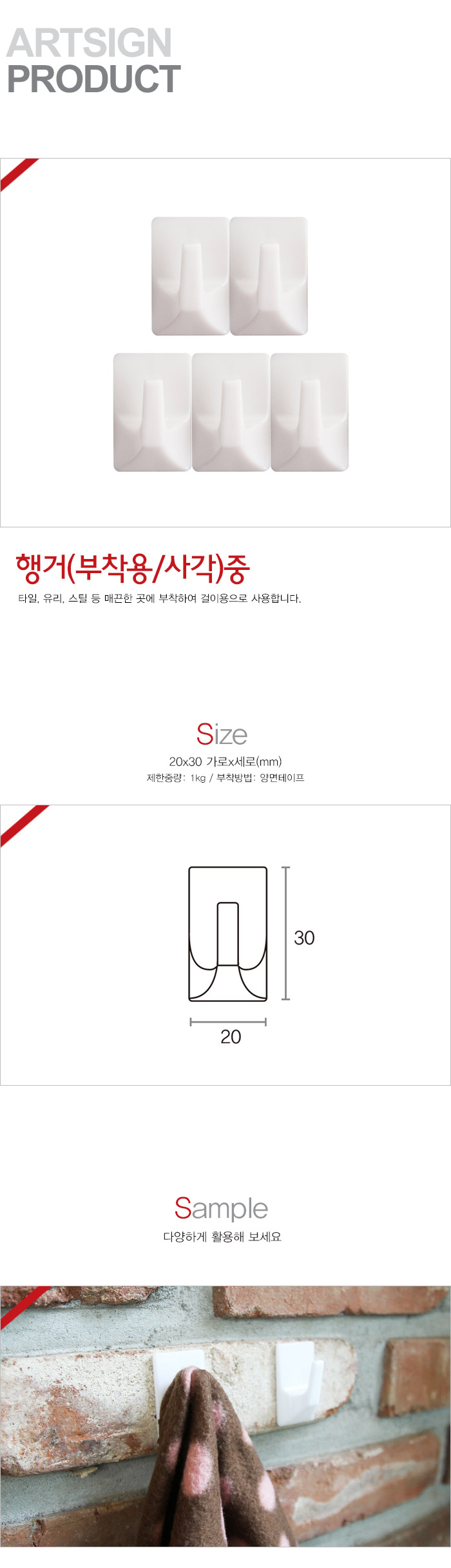 ARTSIGN
PRODUCT

행거(부착용/사각)중

타일, 유리, 스틸 등 매끈한 곳에 부착하여 걸이용으로 사용합니다.

Size

20x30 가로x세로(mm)

제한중량: 1kg / 부착방법: 양면테이프

30

20

Sample

다양하게 활용해 보세요